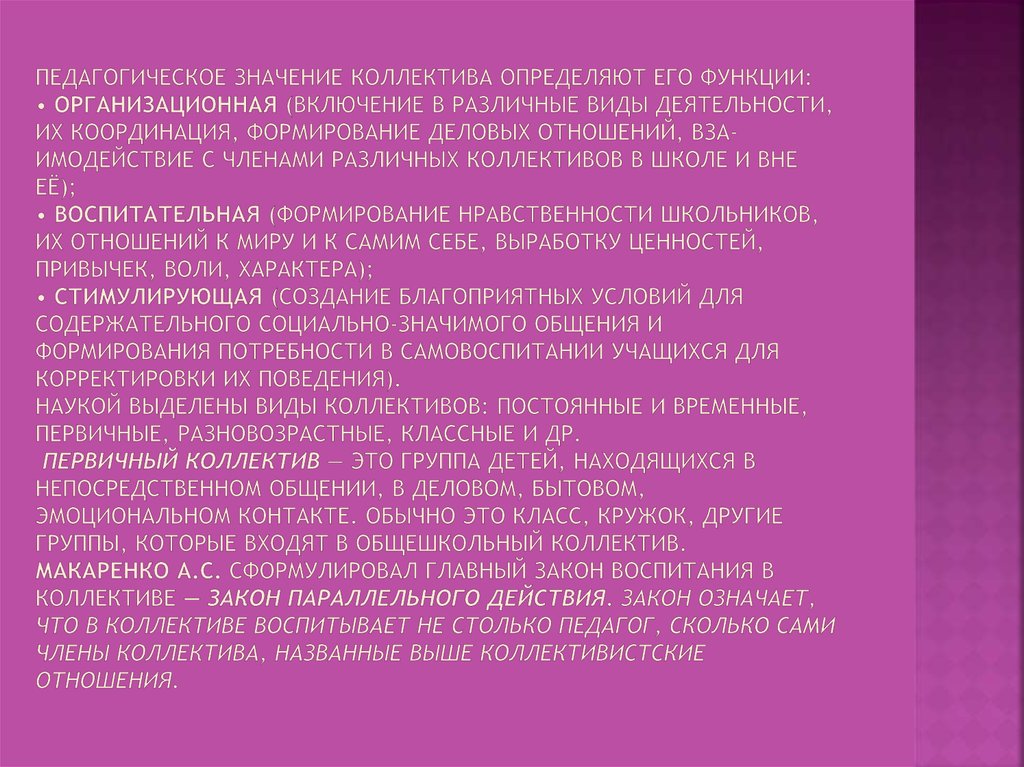 ПЕДАГОГИЧЕСКОЕ ЗНАЧЕНИЕ КОЛЛЕКТИВА ОПРЕДЕЛЯЮТ ЕГО ФУНКЦИИ:
• ОРГАНИЗАЦИОННАЯ (ВКЛЮЧЕНИЕ В РАЗЛИЧНЫЕ ВИДЫ ДЕЯТЕЛЬНОСТИ, ИХ КООРДИНАЦИЯ, ФОРМИРОВАНИЕ ДЕЛОВЫХ ОТНОШЕНИЙ, ВЗАИМОДЕЙСТВИЕ С ЧЛЕНАМИ РАЗЛИЧНЫХ КОЛЛЕКТИВОВ В ШКОЛЕ И ВНЕ ЕЁ);
• ВОСПИТАТЕЛЬНАЯ (ФОРМИРОВАНИЕ НРАВСТВЕННОСТИ ШКОЛЬНИКОВ, ИХ ОТНОШЕНИЙ К МИРУ И К САМИМ СЕБЕ, ВЫРАБОТКУ ЦЕННОСТЕЙ, ПРИВЫЧЕК, ВОЛИ, ХАРАКТЕРА);
• СТИМУЛИРУЮЩАЯ (СОЗДАНИЕ БЛАГОПРИЯТНЫХ УСЛОВИЙ ДЛЯ СОДЕРЖАТЕЛЬНОГО СОЦИАЛЬНО-ЗНАЧИМОГО ОБЩЕНИЯ И ФОРМИРОВАНИЯ ПОТРЕБНОСТИ В САМОВОСПИТАНИИ УЧАЩИХСЯ ДЛЯ КОРРЕКТИРОВКИ ИХ ПОВЕДЕНИЯ).
НАУКОЙ ВЫДЕЛЕНЫ ВИДЫ КОЛЛЕКТИВОВ: ПОСТОЯННЫЕ И ВРЕМЕННЫЕ, ПЕРВИЧНЫЕ, РАЗНОВОЗРАСТНЫЕ, КЛАССНЫЕ И ДР.
ПЕРВИЧНЫЙ КОЛЛЕКТИВ — ЭТО ГРУППА ДЕТЕЙ, НАХОДЯЩИХСЯ В НЕПОСРЕДСТВЕННОМ ОБЩЕНИИ, В ДЕЛОВОМ, БЫТОВОМ, ЭМОЦИОНАЛЬНОМ КОНТАКТЕ. ОБЫЧНО ЭТО КЛАСС, КРУЖОК, ДРУГИЕ ГРУППЫ, КОТОРЫЕ ВХОДЯТ В ОБЩЕШКОЛЬНЫЙ КОЛЛЕКТИВ.
МАКАРЕНКО А.С. СФОРМУЛИРОВАЛ ГЛАВНЫЙ ЗАКОН ВОСПИТАНИЯ В КОЛЛЕКТИВЕ — ЗАКОН ПАРАЛЛЕЛЬНОГО ДЕЙСТВИЯ. ЗАКОН ОЗНАЧАЕТ, ЧТО В КОЛЛЕКТИВЕ ВОСПИТЫВАЕТ НЕ СТОЛЬКО ПЕДАГОГ, СКОЛЬКО САМИ ЧЛЕНЫ КОЛЛЕКТИВА, НАЗВАННЫЕ ВЫШЕ КОЛЛЕКТИВИСТСКИЕ ОТНОШЕНИЯ.